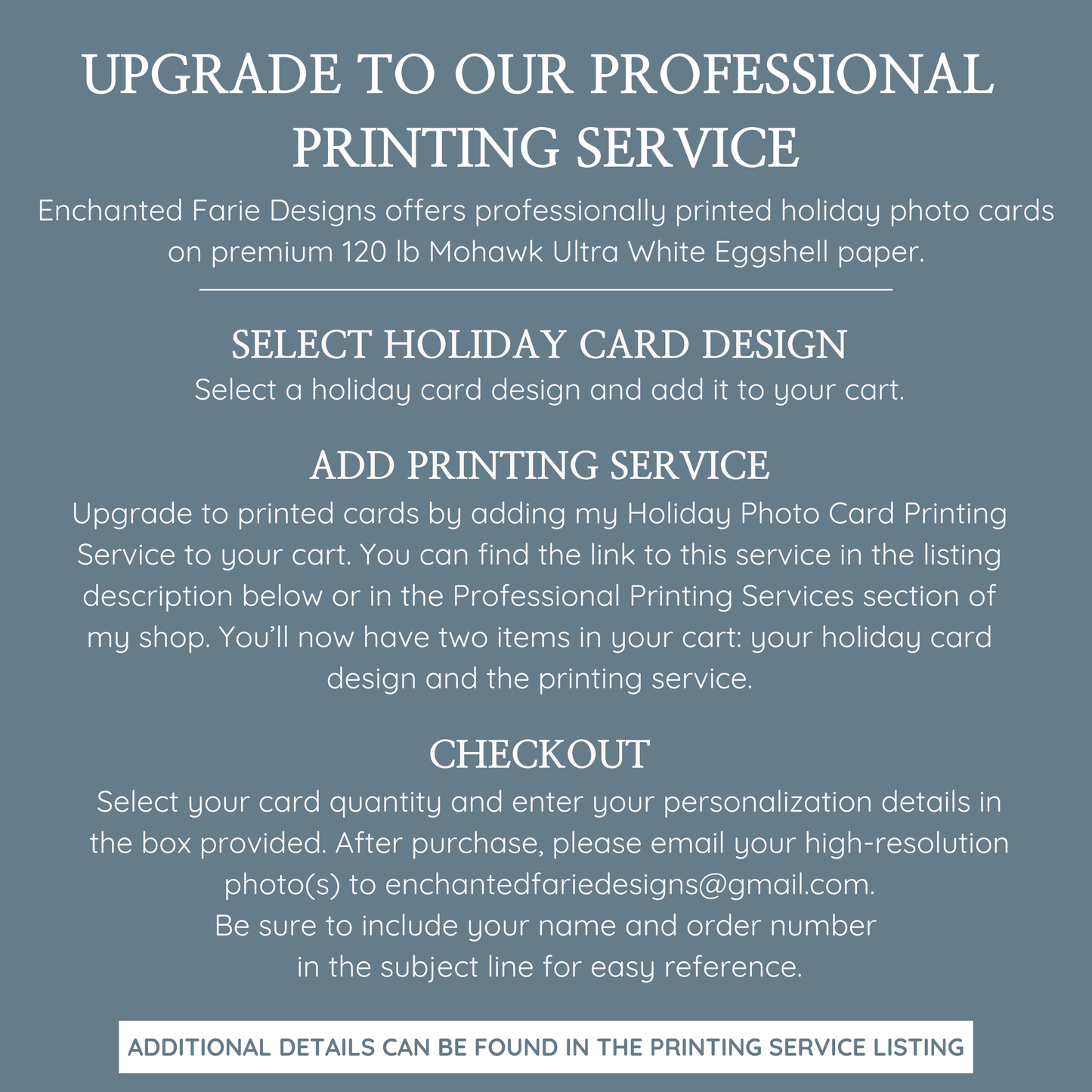 UPGRADE TO OUR PROFESSIONAL PRINTING SERVICE

Enchanted Farie Designs offers professionally printed holiday photo cards on premium 120 lb Mohawk Ultra White Eggshell paper.

SELECT HOLIDAY CARD DESIGN

Select a holiday card design and add it to your cart.

ADD PRINTING SERVICE

Upgrade to printed cards by adding my Holiday Photo Card Printing Service to your cart. You can find the link to this service in the listing description below or in the Professional Printing Services section of my shop. You'll now have two items in your cart: your holiday card design and the printing service.

CHECKOUT

Select your card quantity and enter your personalization details in the box provided. After purchase, please email your high-resolution photo(s) to enchantedfariedesigns@gmail.com.
Be sure to include your name and order number
in the subject line for easy reference.

ADDITIONAL DETAILS CAN BE FOUND IN THE PRINTING SERVICE LISTING